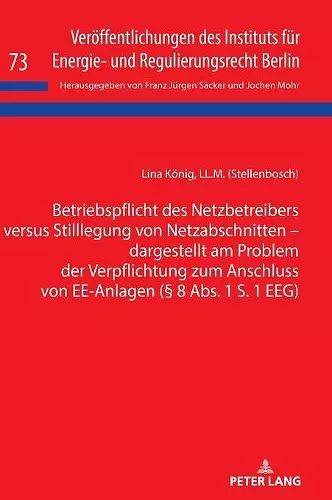 73 Veröffentlichungen des Instituts für Energie- und Regulierungsrecht Berlin

Herausgegeben von Franz Jürgen Säcker und Jochen Mohr

Lina König, LL.M. (Stellenbosch)

Betriebspflicht des Netzbetreibers versus Stilllegung von Netzabschnitten – dargestellt am Problem der Verpflichtung zum Anschluss von EE-Anlagen (§ 8 Abs. 1 S. 1 EEG)

PETER LANG